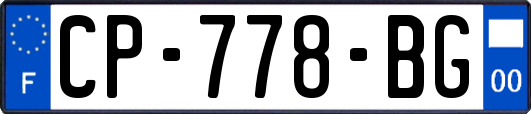 F
CP-778-BG
00